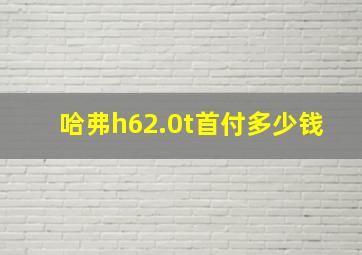 哈弗h62.0t首付多少钱